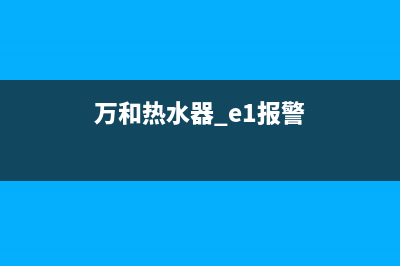 万和热水器_e1报警